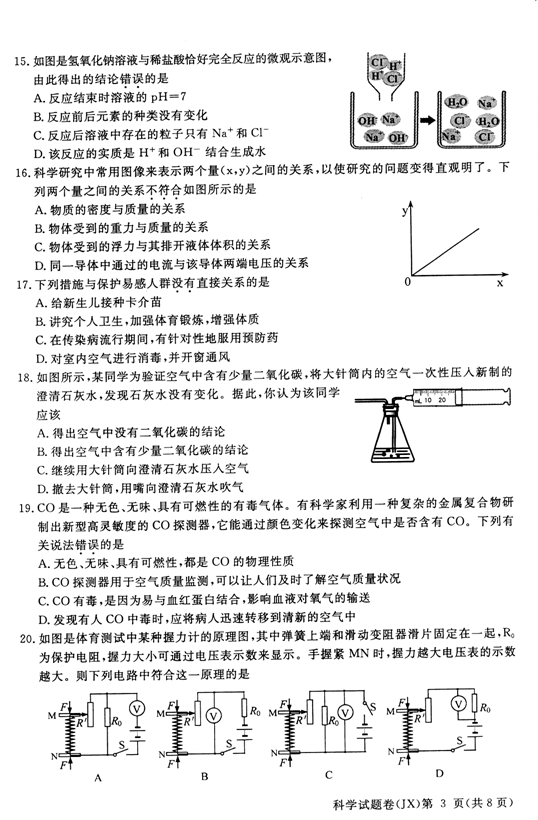 15. 如图是氢氧化钠溶液与稀盐酸恰好完全反应的微观示意图，由此得出的结论错误的是

A. 反应结束时溶液的 pH=7

B. 反应前后元素的种类没有变化

C. 反应后溶液中存在的粒子只有 $Na^+$ 和 $Cl^-$

D. 该反应的实质是 $H^+$ 和 $OH^-$ 结合生成水

$Cl^-$ $H^+$ $H^+$ $Cl^-$

$OH^-$ $Na^+$ $Na^+$ $OH^-$

$H_2O$ $Na^+$ $Cl^-$ $H_2O$ $Na^+$ $Cl^-$

16. 科学研究中常用图像来表示两个量(x，y)之间的关系，以使研究的问题变得直观明了。下列两个量之间的关系不符合如图所示的是

A. 物质的密度与质量的关系

B. 物体受到的重力与质量的关系

C. 物体受到的浮力与其排开液体体积的关系

D. 同一导体中通过的电流与该导体两端电压的关系

y

0 x

17. 下列措施与保护易感人群没有直接关系的是

A. 给新生儿接种卡介苗

B. 讲究个人卫生，加强体育锻炼，增强体质

C. 在传染病流行期间，有针对性地服用预防药

D. 对室内空气进行消毒，并开窗通风

18. 如图所示，某同学为验证空气中含有少量二氧化碳，将大针筒内的空气一次性压入新制的澄清石灰水，发现石灰水没有变化。据此，你认为该同学应该

A. 得出空气中没有二氧化碳的结论

B. 得出空气中含有少量二氧化碳的结论

C. 继续用大针筒向澄清石灰水压入空气

D. 撤去大针筒，用嘴向澄清石灰水吹气

mL 10 20

19. CO 是一种无色、无味、具有可燃性的有毒气体。有科学家利用一种复杂的金属复合物研制出新型高灵敏度的 CO 探测器，它能通过颜色变化来探测空气中是否含有 CO。下列有关说法错误的是

A. 无色、无味、具有可燃性，都是 CO 的物理性质

B. CO 探测器用于空气质量监测，可以让人们及时了解空气质量状况

C. CO 有毒，是因为易与血红蛋白结合，影响血液对氧气的输送

D. 发现有人 CO 中毒时，应将病人迅速转移到清新的空气中

20. 如图是体育测试中某种握力计的原理图，其中弹簧上端和滑动变阻器滑片固定在一起，$R_0$ 为保护电阻，握力大小可通过电压表示数来显示。手握紧 MN 时，握力越大电压表的示数越大。则下列电路中符合这一原理的是

M F R' $R_0$ V S N F A

M F R' V $R_0$ S N F B

M F R' $R_0$ V S N F C

M F R' V $R_0$ S N F D

科学试题卷(JX)第 3 页(共 8 页)